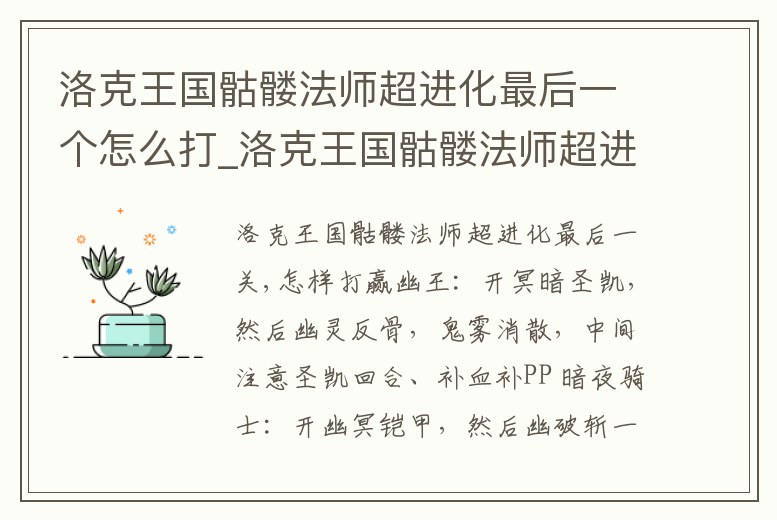 洛克王国骷髅法师超进化最后一个怎么打_洛克王国骷髅法师超进

洛克王国骷髅法师超进化最后一关，怎样打赢幽王：开冥暗圣凯，然后幽灵反骨，鬼雾消散，中间注意圣凯回合、补血补PP 暗夜骑士：开幽冥铠甲，然后幽破斩一